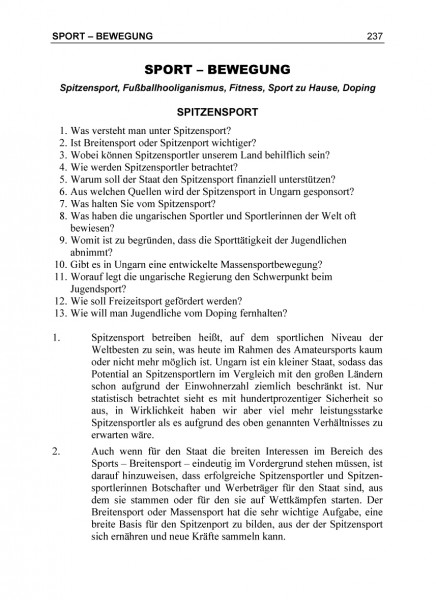 SPORT – BEWEGUNG 237

SPORT – BEWEGUNG

Spitzensport, Fußballhooliganismus, Fitness, Sport zu Hause, Doping

SPITZENSPORT

1. Was versteht man unter Spitzensport?
2. Ist Breitensport oder Spitzenport wichtiger?
3. Wobei können Spitzensportler unserem Land behilflich sein?
4. Wie werden Spitzensportler betrachtet?
5. Warum soll der Staat den Spitzensport finanziell unterstützen?
6. Aus welchen Quellen wird der Spitzensport in Ungarn gesponsort?
7. Was halten Sie vom Spitzensport?
8. Was haben die ungarischen Sportler und Sportlerinnen der Welt oft bewiesen?
9. Womit ist zu begründen, dass die Sporttätigkeit der Jugendlichen abnimmt?
10. Gibt es in Ungarn eine entwickelte Massensportbewegung?
11. Worauf legt die ungarische Regierung den Schwerpunkt beim Jugendsport?
12. Wie soll Freizeitsport gefördert werden?
13. Wie will man Jugendliche vom Doping fernhalten?

1. Spitzensport betreiben heißt, auf dem sportlichen Niveau der Weltbesten zu sein, was heute im Rahmen des Amateursports kaum oder nicht mehr möglich ist. Ungarn ist ein kleiner Staat, sodass das Potential an Spitzensportlern im Vergleich mit den großen Ländern schon aufgrund der Einwohnerzahl ziemlich beschränkt ist. Nur statistisch betrachtet sieht es mit hundertprozentiger Sicherheit so aus, in Wirklichkeit haben wir aber viel mehr leistungsstarke Spitzensportler als es aufgrund des oben genannten Verhältnisses zu erwarten wäre.

2. Auch wenn für den Staat die breiten Interessen im Bereich des Sports – Breitensport – eindeutig im Vordergrund stehen müssen, ist darauf hinzuweisen, dass erfolgreiche Spitzensportler und Spitzensportlerinnen Botschafter und Werbeträger für den Staat sind, aus dem sie stammen oder für den sie auf Wettkämpfen starten. Der Breitensport oder Massensport hat die sehr wichtige Aufgabe, eine breite Basis für den Spitzenport zu bilden, aus der der Spitzensport sich ernähren und neue Kräfte sammeln kann.